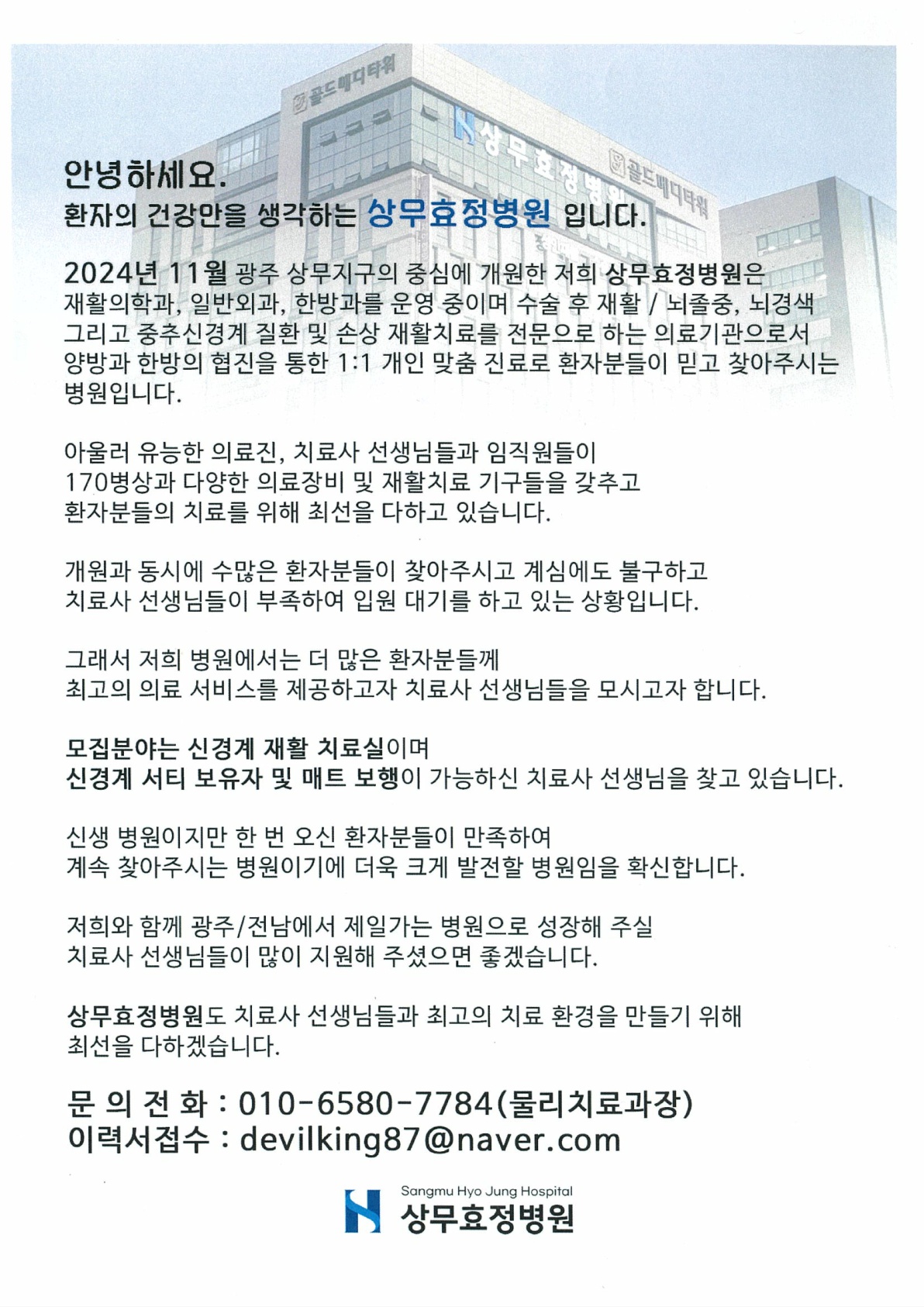 골드메디타워

상무효정병원

골드메디타워

안녕하세요.
환자의 건강만을 생각하는 상무효정병원 입니다.

2024년 11월 광주 상무지구의 중심에 개원한 저희 상무효정병원은 재활의학과, 일반외과, 한방과를 운영 중이며 수술 후 재활 / 뇌졸중, 뇌경색 그리고 중추신경계 질환 및 손상 재활치료를 전문으로 하는 의료기관으로서 양방과 한방의 협진을 통한 1:1 개인 맞춤 진료로 환자분들이 믿고 찾아주시는 병원입니다.

아울러 유능한 의료진, 치료사 선생님들과 임직원들이
170병상과 다양한 의료장비 및 재활치료 기구들을 갖추고
환자분들의 치료를 위해 최선을 다하고 있습니다.

개원과 동시에 수많은 환자분들이 찾아주시고 계심에도 불구하고
치료사 선생님들이 부족하여 입원 대기를 하고 있는 상황입니다.

그래서 저희 병원에서는 더 많은 환자분들께
최고의 의료 서비스를 제공하고자 치료사 선생님들을 모시고자 합니다.

모집분야는 신경계 재활 치료실이며
신경계 서티 보유자 및 매트 보행이 가능하신 치료사 선생님을 찾고 있습니다.

신생 병원이지만 한 번 오신 환자분들이 만족하여
계속 찾아주시는 병원이기에 더욱 크게 발전할 병원임을 확신합니다.

저희와 함께 광주/전남에서 제일가는 병원으로 성장해 주실
치료사 선생님들이 많이 지원해 주셨으면 좋겠습니다.

상무효정병원도 치료사 선생님들과 최고의 치료 환경을 만들기 위해
최선을 다하겠습니다.

문 의 전 화 : 010-6580-7784(물리치료과장)
이력서접수 : devilking87@naver.com

Sangmu Hyo Jung Hospital
상무효정병원